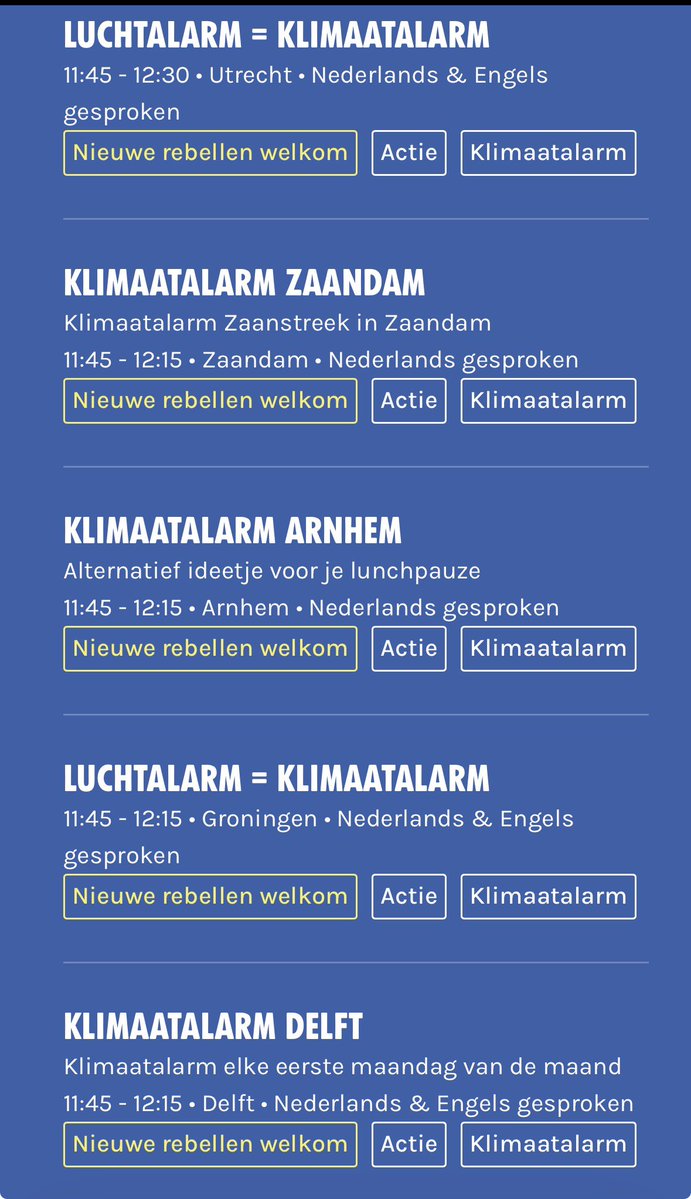 LUCHTALARM = KLIMAATALARM
11:45 - 12:30 • Utrecht • Nederlands & Engels gesproken
Nieuwe rebellen welkom
Actie
Klimaatalarm

KLIMAATALARM ZAANDAM
Klimaatalarm Zaanstreek in Zaandam
11:45 - 12:15 • Zaandam • Nederlands gesproken
Nieuwe rebellen welkom
Actie
Klimaatalarm

KLIMAATALARM ARNHEM
Alternatief ideetje voor je lunchpauze
11:45 - 12:15 • Arnhem • Nederlands gesproken
Nieuwe rebellen welkom
Actie
Klimaatalarm

LUCHTALARM = KLIMAATALARM
11:45 - 12:15 • Groningen • Nederlands & Engels gesproken
Nieuwe rebellen welkom
Actie
Klimaatalarm

KLIMAATALARM DELFT
Klimaatalarm elke eerste maandag van de maand
11:45 - 12:15 • Delft • Nederlands & Engels gesproken
Nieuwe rebellen welkom
Actie
Klimaatalarm